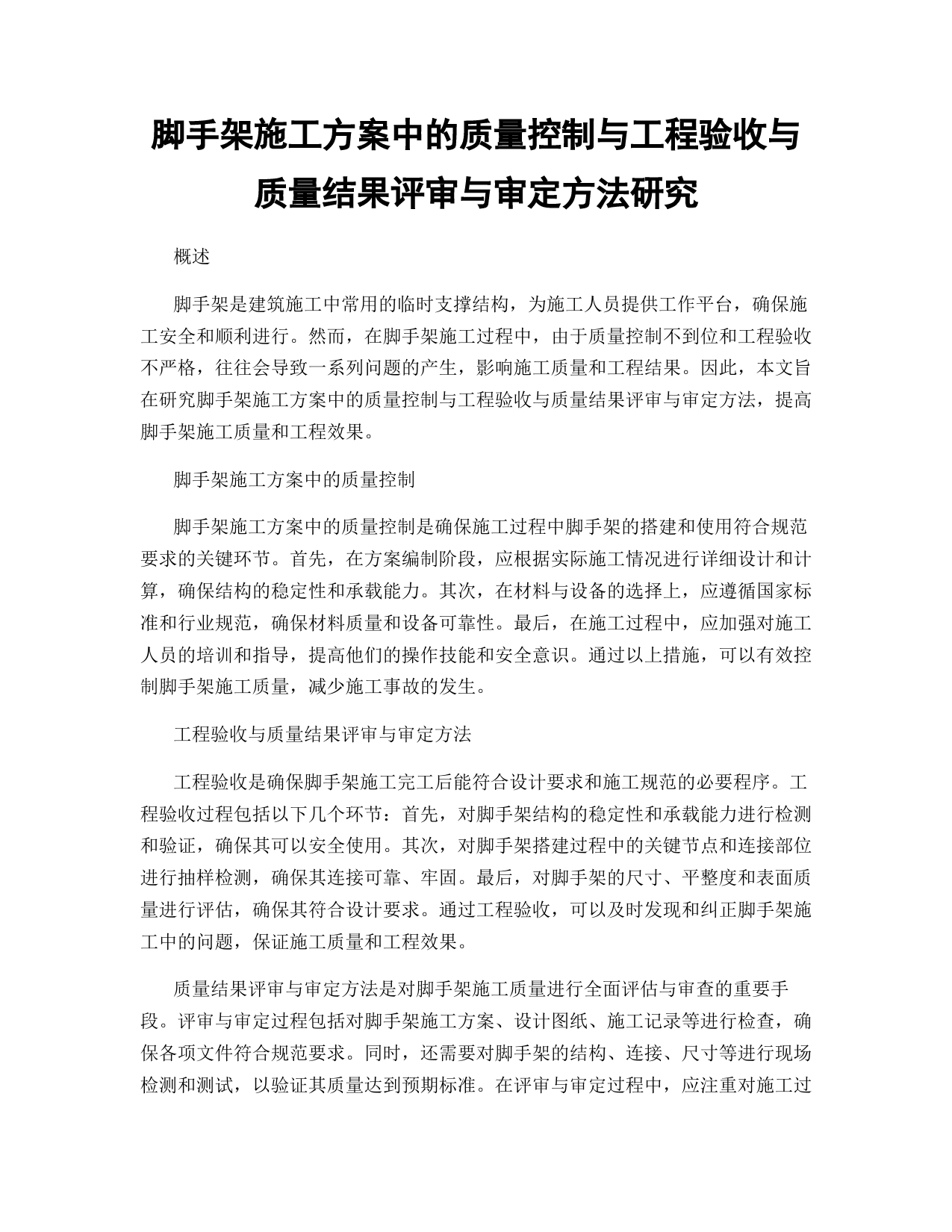 脚手架施工方案中的质量控制与工程验收与质量结果评审与审定方法研究

概述

脚手架是建筑施工中常用的临时支撑结构，为施工人员提供工作平台，确保施工安全和顺利进行。然而，在脚手架施工过程中，由于质量控制不到位和工程验收不严格，往往会导致一系列问题的产生，影响施工质量和工程结果。因此，本文旨在研究脚手架施工方案中的质量控制与工程验收与质量结果评审与审定方法，提高脚手架施工质量和工程效果。

脚手架施工方案中的质量控制

脚手架施工方案中的质量控制是确保施工过程中脚手架的搭建和使用符合规范要求的关键环节。首先，在方案编制阶段，应根据实际施工情况进行详细设计和计算，确保结构的稳定性和承载能力。其次，在材料与设备的选择上，应遵循国家标准和行业规范，确保材料质量和设备可靠性。最后，在施工过程中，应加强对施工人员的培训和指导，提高他们的操作技能和安全意识。通过以上措施，可以有效控制脚手架施工质量，减少施工事故的发生。

工程验收与质量结果评审与审定方法

工程验收是确保脚手架施工完工后能符合设计要求和施工规范的必要程序。工程验收过程包括以下几个环节：首先，对脚手架结构的稳定性和承载能力进行检测和验证，确保其可以安全使用。其次，对脚手架搭建过程中的关键节点和连接部位进行抽样检测，确保其连接可靠、牢固。最后，对脚手架的尺寸、平整度和表面质量进行评估，确保其符合设计要求。通过工程验收，可以及时发现和纠正脚手架施工中的问题，保证施工质量和工程效果。

质量结果评审与审定方法是对脚手架施工质量进行全面评估与审查的重要手段。评审与审定过程包括对脚手架施工方案、设计图纸、施工记录等进行检查，确保各项文件符合规范要求。同时，还需要对脚手架的结构、连接、尺寸等进行现场检测和测试，以验证其质量达到预期标准。在评审与审定过程中，应注重对施工过